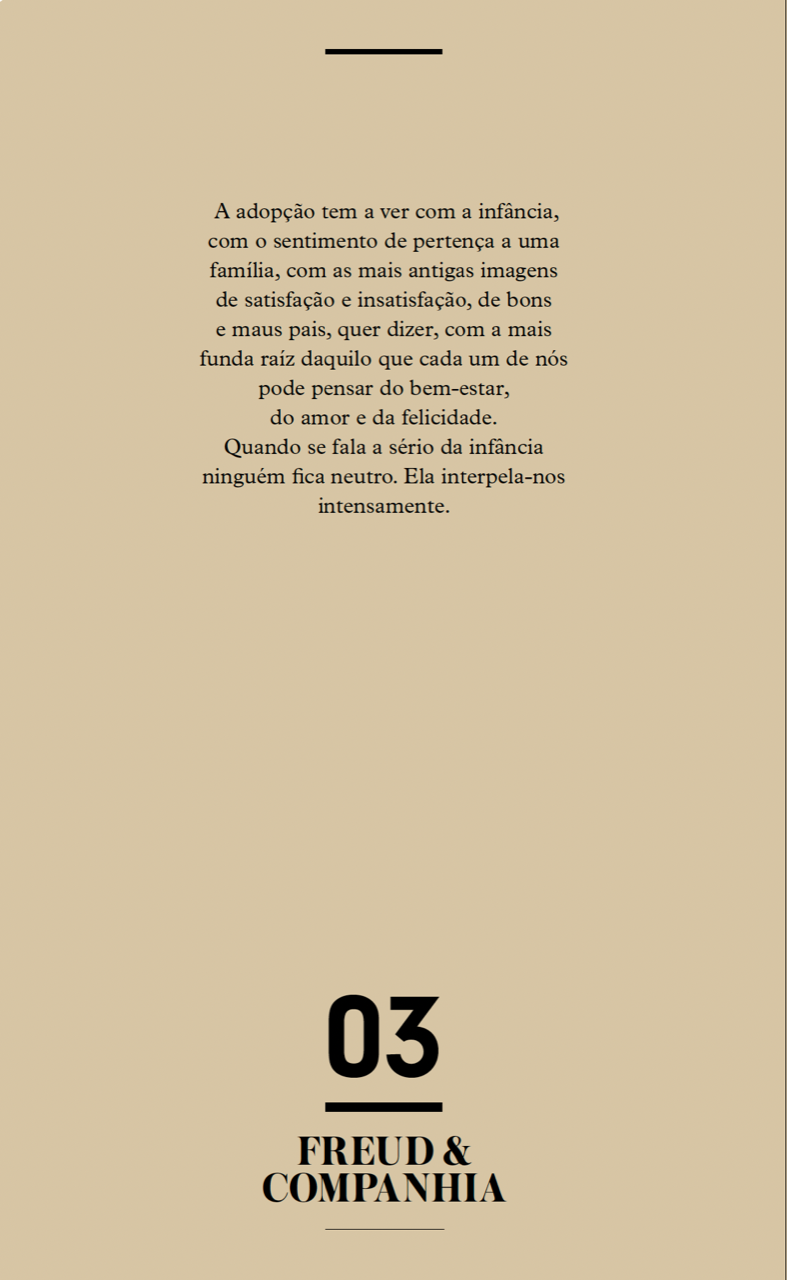 A adopção tem a ver com a infância, com o sentimento de pertença a uma família, com as mais antigas imagens de satisfação e insatisfação, de bons e maus pais, quer dizer, com a mais funda raíz daquilo que cada um de nós pode pensar do bem-estar, do amor e da felicidade.
Quando se fala a sério da infância ninguém fica neutro. Ela interpela-nos intensamente.

03

FREUD &
COMPANHIA